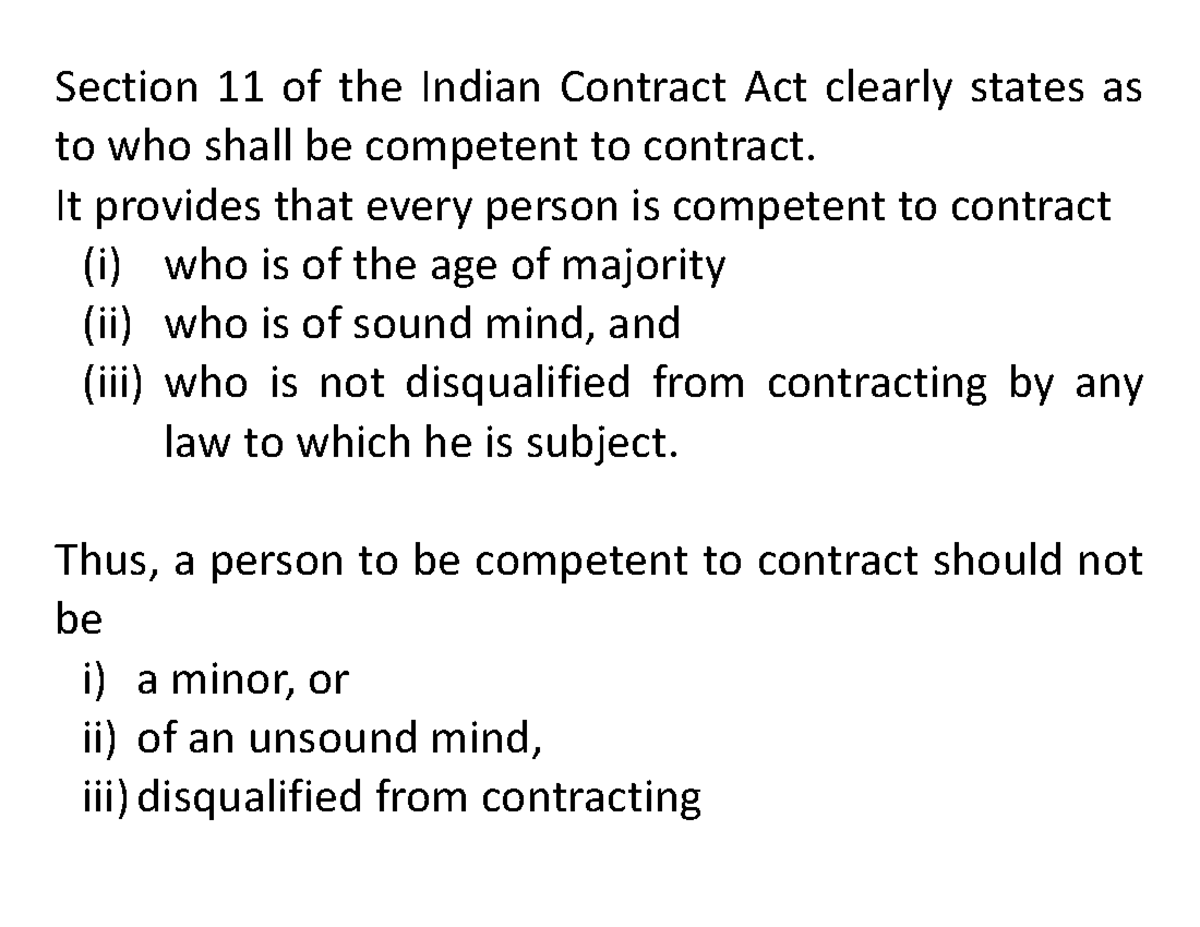 Section 11 of the Indian Contract Act clearly states as to who shall be competent to contract.
It provides that every person is competent to contract
(i) who is of the age of majority
(ii) who is of sound mind, and
(iii) who is not disqualified from contracting by any law to which he is subject.

Thus, a person to be competent to contract should not be
i) a minor, or
ii) of an unsound mind,
iii) disqualified from contracting